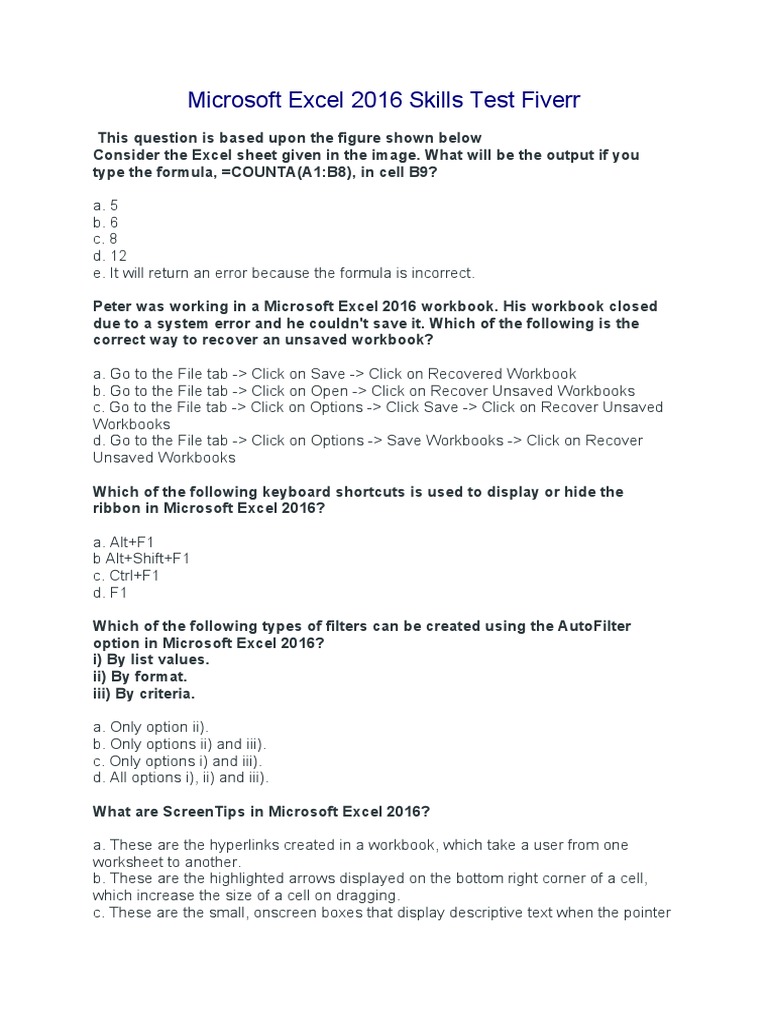 Microsoft Excel 2016 Skills Test Fiverr

This question is based upon the figure shown below
Consider the Excel sheet given in the image. What will be the output if you type the formula, =COUNTA(A1:B8), in cell B9?

a. 5
b. 6
c. 8
d. 12
e. It will return an error because the formula is incorrect.

Peter was working in a Microsoft Excel 2016 workbook. His workbook closed due to a system error and he couldn't save it. Which of the following is the correct way to recover an unsaved workbook?

a. Go to the File tab -> Click on Save -> Click on Recovered Workbook
b. Go to the File tab -> Click on Open -> Click on Recover Unsaved Workbooks
c. Go to the File tab -> Click on Options -> Click Save -> Click on Recover Unsaved Workbooks
d. Go to the File tab -> Click on Options -> Save Workbooks -> Click on Recover Unsaved Workbooks

Which of the following keyboard shortcuts is used to display or hide the ribbon in Microsoft Excel 2016?

a. Alt+F1
b Alt+Shift+F1
c. Ctrl+F1
d. F1

Which of the following types of filters can be created using the AutoFilter option in Microsoft Excel 2016?
i) By list values.
ii) By format.
iii) By criteria.

a. Only option ii).
b. Only options ii) and iii).
c. Only options i) and iii).
d. All options i), ii) and iii).

What are ScreenTips in Microsoft Excel 2016?

a. These are the hyperlinks created in a workbook, which take a user from one worksheet to another.
b. These are the highlighted arrows displayed on the bottom right corner of a cell, which increase the size of a cell on dragging.
c. These are the small, onscreen boxes that display descriptive text when the pointer